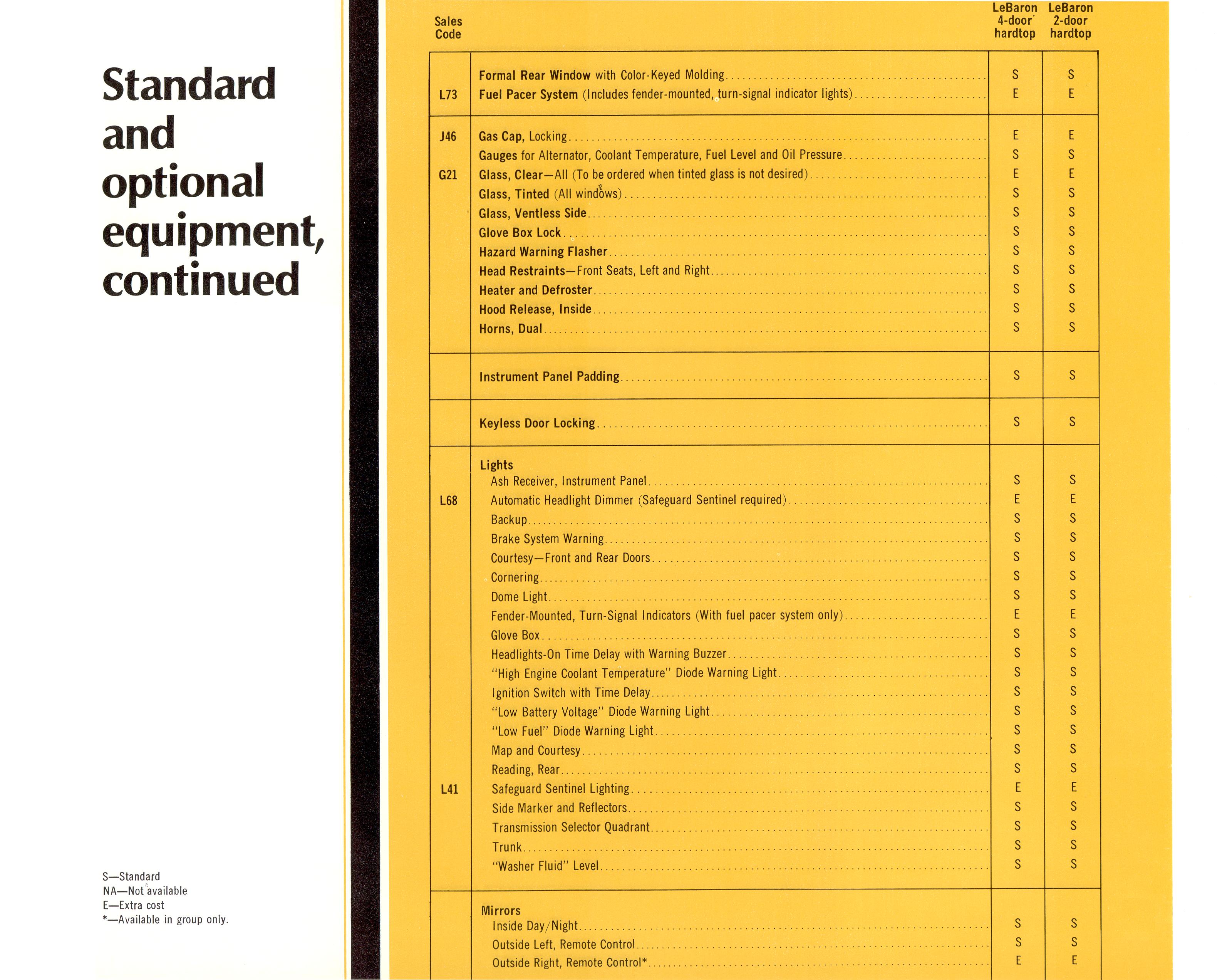 Standard and optional equipment, continued

S—Standard
NA—Not available
E—Extra cost
*—Available in group only.

| Sales Code | | LeBaron 4-door hardtop | LeBaron 2-door hardtop |
|---|---|---|---|
| | Formal Rear Window with Color-Keyed Molding | S | S |
| L73 | Fuel Pacer System (Includes fender-mounted, turn-signal indicator lights) | E | E |
| J46 | Gas Cap, Locking | E | E |
| | Gauges for Alternator, Coolant Temperature, Fuel Level and Oil Pressure | S | S |
| G21 | Glass, Clear—All (To be ordered when tinted glass is not desired) | E | E |
| | Glass, Tinted (All windows) | S | S |
| | Glass, Ventless Side | S | S |
| | Glove Box Lock | S | S |
| | Hazard Warning Flasher | S | S |
| | Head Restraints—Front Seats, Left and Right | S | S |
| | Heater and Defroster | S | S |
| | Hood Release, Inside | S | S |
| | Horns, Dual | S | S |
| | Instrument Panel Padding | S | S |
| | Keyless Door Locking | S | S |
| | Lights | | |
| | Ash Receiver, Instrument Panel | S | S |
| L68 | Automatic Headlight Dimmer (Safeguard Sentinel required) | E | E |
| | Backup | S | S |
| | Brake System Warning | S | S |
| | Courtesy—Front and Rear Doors | S | S |
| | Cornering | S | S |
| | Dome Light | S | S |
| | Fender-Mounted, Turn-Signal Indicators (With fuel pacer system only) | E | E |
| | Glove Box | S | S |
| | Headlights-On Time Delay with Warning Buzzer | S | S |
| | "High Engine Coolant Temperature" Diode Warning Light | S | S |
| | Ignition Switch with Time Delay | S | S |
| | "Low Battery Voltage" Diode Warning Light | S | S |
| | "Low Fuel" Diode Warning Light | S | S |
| | Map and Courtesy | S | S |
| | Reading, Rear | S | S |
| L41 | Safeguard Sentinel Lighting | E | E |
| | Side Marker and Reflectors | S | S |
| | Transmission Selector Quadrant | S | S |
| | Trunk | S | S |
| | "Washer Fluid" Level | S | S |
| | Mirrors | | |
| | Inside Day/Night | S | S |
| | Outside Left, Remote Control | S | S |
| | Outside Right, Remote Control* | E | E |